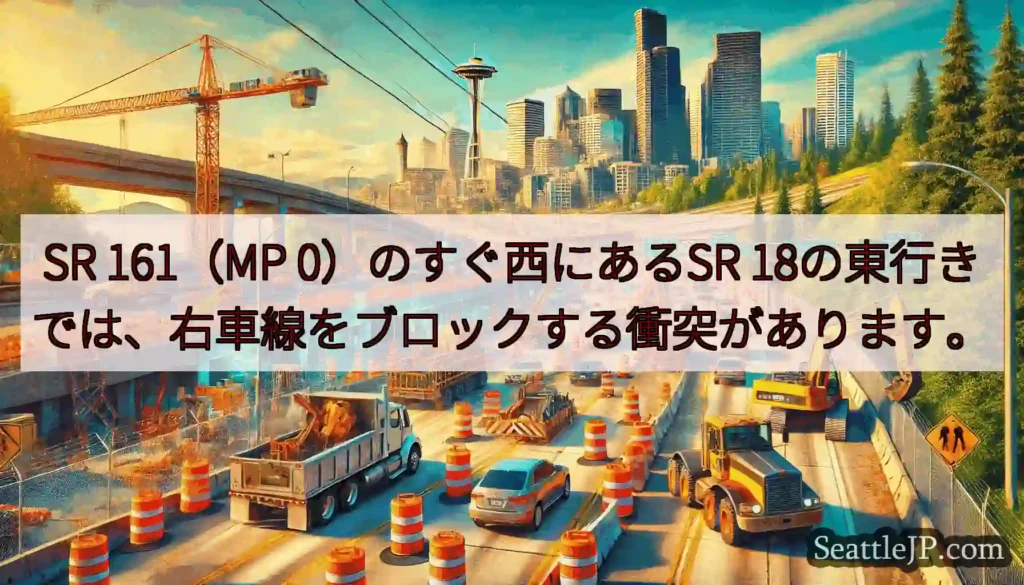 SR 161（MP 0）のすぐ西にあるSR 18の東行きでは、右車線をブロックする衝突があります。

SeattleJP.com